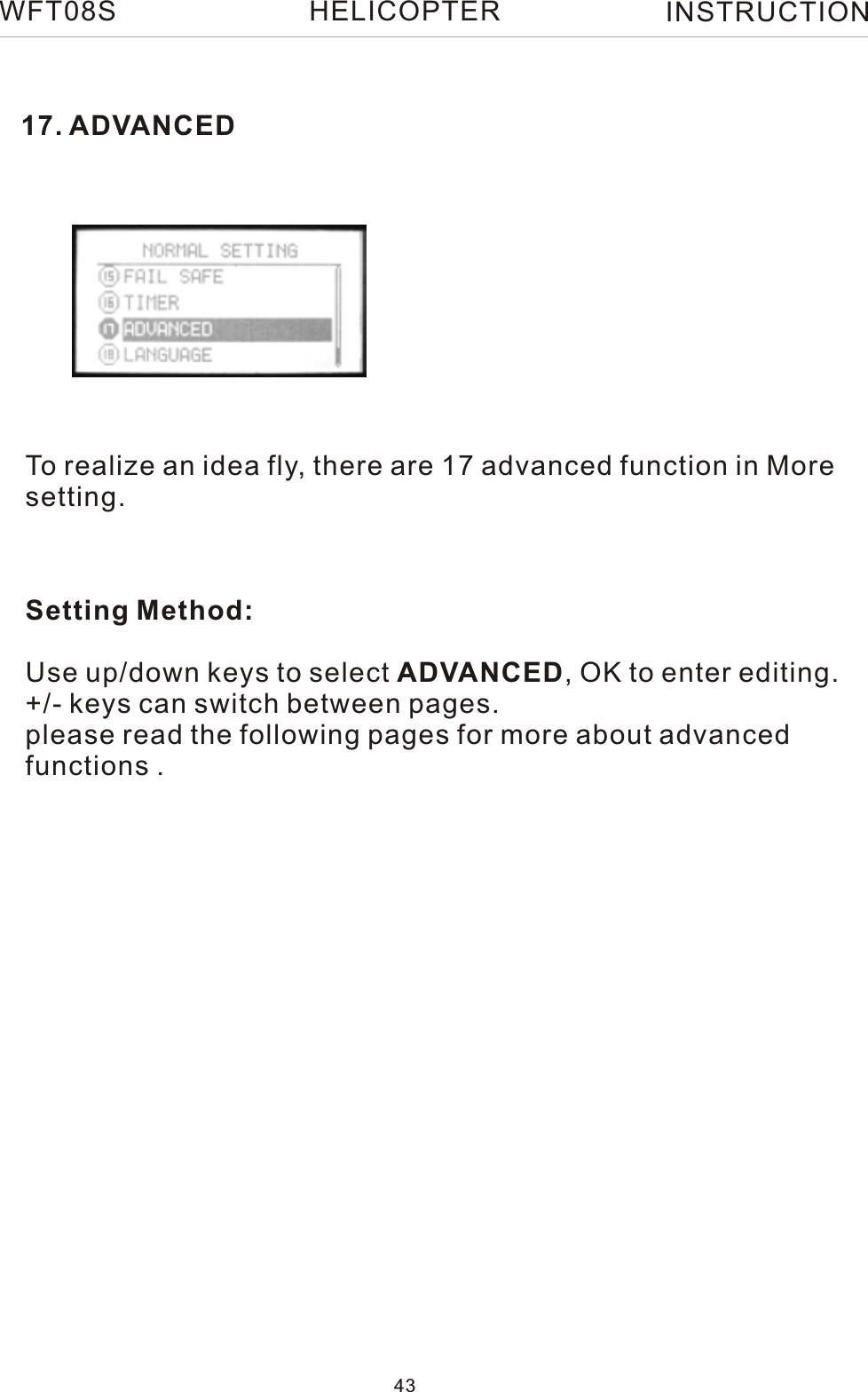 WFT08S HELICOPTER INSTRUCTION

17. ADVANCED

NORMAL SETTING
15 FAIL SAFE
16 TIMER
17 ADVANCED
18 LANGUAGE

To realize an idea fly, there are 17 advanced function in More setting.

Setting Method:

Use up/down keys to select ADVANCED, OK to enter editing.
+/- keys can switch between pages.
please read the following pages for more about advanced functions .

43